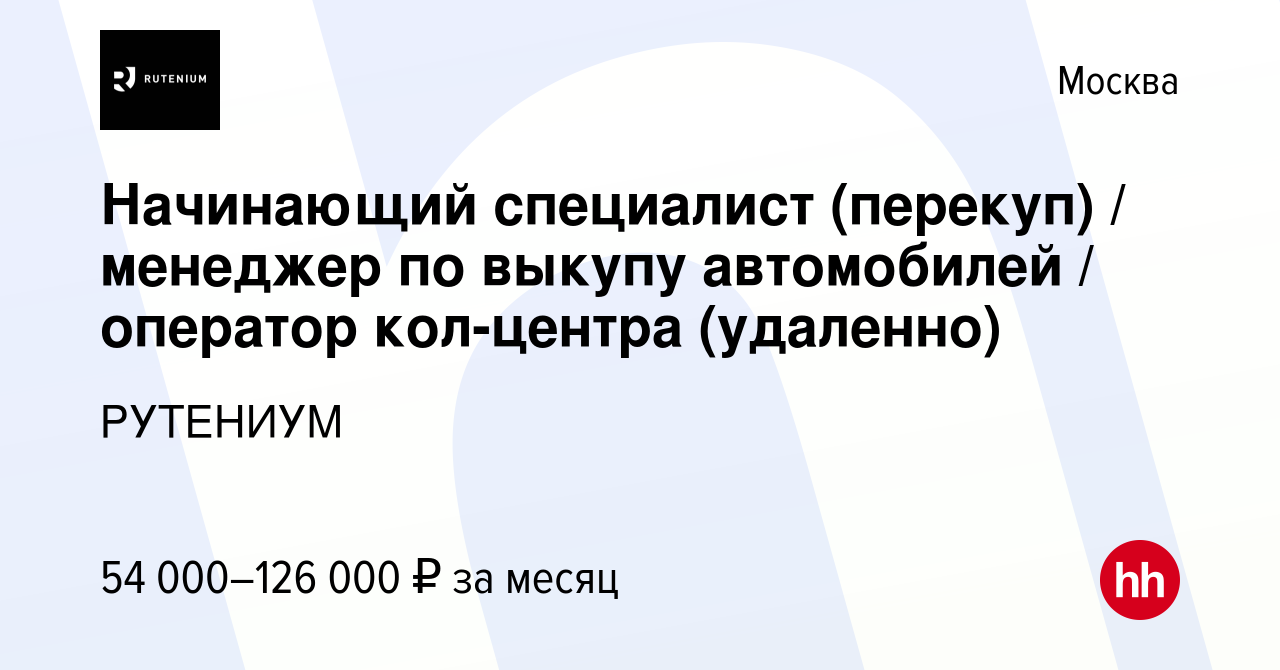 RUTENIUM

Москва

Начинающий специалист (перекуп) / менеджер по выкупу автомобилей / оператор кол-центра (удаленно)

РУТЕНИУМ

54 000–126 000 ₽ за месяц

hh